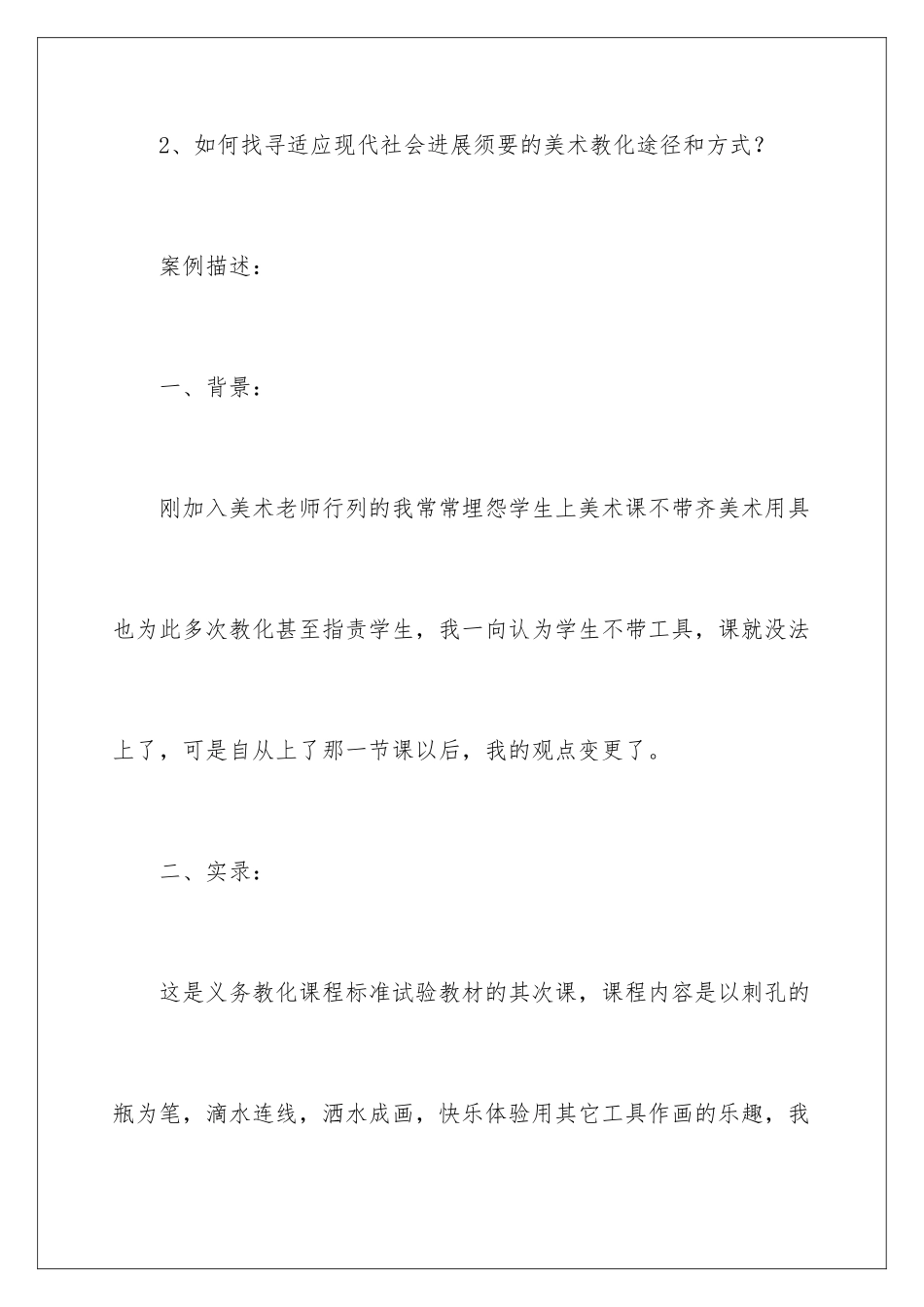 2、如何找寻适应现代社会进展须要的美术教化途径和方式？

案例描述：

一、背景：

刚加入美术老师行列的我常常埋怨学生上美术课不带齐美术用具也为此多次教化甚至指责学生，我一向认为学生不带工具，课就没法上了，可是自从上了那一节课以后，我的观点变更了。

二、实录：

这是义务教化课程标准试验教材的其次课，课程内容是以刺孔的瓶为笔，滴水连线，洒水成画，快乐体验用其它工具作画的乐趣，我